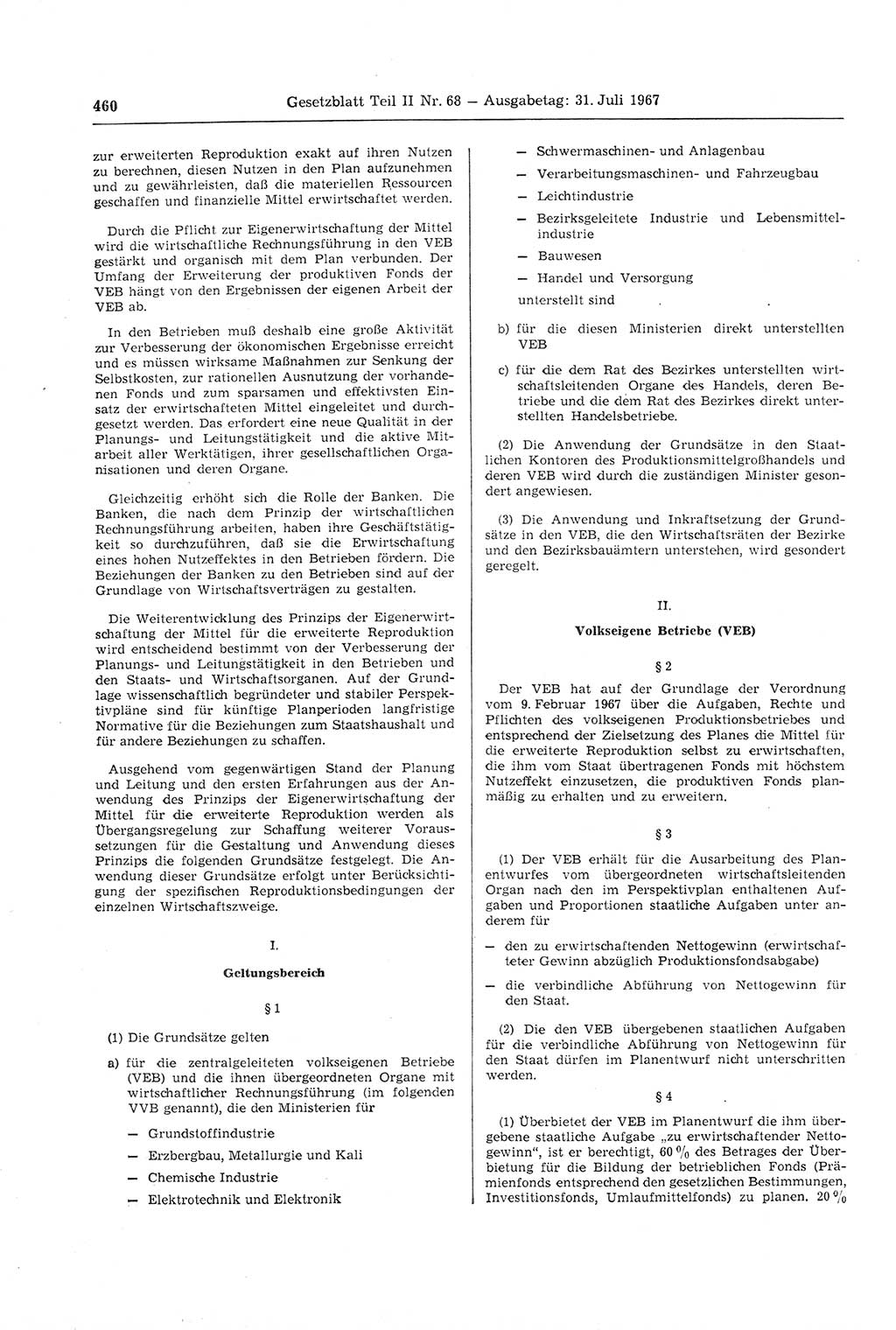 460 Gesetzblatt Teil II Nr. 68 — Ausgabetag: 31. Juli 1967

zur erweiterten Reproduktion exakt auf ihren Nutzen zu berechnen, diesen Nutzen in den Plan aufzunehmen und zu gewährleisten, daß die materiellen Ressourcen geschaffen und finanzielle Mittel erwirtschaftet werden.

Durch die Pflicht zur Eigenerwirtschaftung der Mittel wird die wirtschaftliche Rechnungsführung in den VEB gestärkt und organisch mit dem Plan verbunden. Der Umfang der Erweiterung der produktiven Fonds der VEB hängt von den Ergebnissen der eigenen Arbeit der VEB ab.

In den Betrieben muß deshalb eine große Aktivität zur Verbesserung der ökonomischen Ergebnisse erreicht und es müssen wirksame Maßnahmen zur Senkung der Selbstkosten, zur rationellen Ausnutzung der vorhandenen Fonds und zum sparsamen und effektivsten Einsatz der erwirtschafteten Mittel eingeleitet und durchgesetzt werden. Das erfordert eine neue Qualität in der Planungs- und Leitungstätigkeit und die aktive Mitarbeit aller Werktätigen, ihrer gesellschaftlichen Organisationen und deren Organe.

Gleichzeitig erhöht sich die Rolle der Banken. Die Banken, die nach dem Prinzip der wirtschaftlichen Rechnungsführung arbeiten, haben ihre Geschäftstätigkeit so durchzuführen, daß sie die Erwirtschaftung eines hohen Nutzeffektes in den Betrieben fördern. Die Beziehungen der Banken zu den Betrieben sind auf der Grundlage von Wirtschaftsverträgen zu gestalten.

Die Weiterentwicklung des Prinzips der Eigenerwirtschaftung der Mittel für die erweiterte Reproduktion wird entscheidend bestimmt von der Verbesserung der Planungs- und Leitungstätigkeit in den Betrieben und den Staats- und Wirtschaftsorganen. Auf der Grundlage wissenschaftlich begründeter und stabiler Perspektivpläne sind für künftige Planperioden langfristige Normative für die Beziehungen zum Staatshaushalt und für andere Beziehungen zu schaffen.

Ausgehend vom gegenwärtigen Stand der Planung und Leitung und den ersten Erfahrungen aus der Anwendung des Prinzips der Eigenerwirtschaftung der Mittel für die erweiterte Reproduktion werden als Übergangsregelung zur Schaffung weiterer Voraussetzungen für die Gestaltung und Anwendung dieses Prinzips die folgenden Grundsätze festgelegt. Die Anwendung dieser Grundsätze erfolgt unter Berücksichtigung der spezifischen Reproduktionsbedingungen der einzelnen Wirtschaftszweige.

I.

Geltungsbereich

§ 1

(1) Die Grundsätze gelten

a) für die zentralgeleiteten volkseigenen Betriebe (VEB) und die ihnen übergeordneten Organe mit wirtschaftlicher Rechnungsführung (im folgenden VVB genannt), die den Ministerien für

— Grundstoffindustrie

— Erzbergbau, Metallurgie und Kali

— Chemische Industrie

— Elektrotechnik und Elektronik

— Schwermaschinen- und Anlagenbau

— Verarbeitungsmaschinen- und Fahrzeugbau

— Leichtindustrie

— Bezirksgeleitete Industrie und Lebensmittelindustrie

— Bauwesen

— Handel und Versorgung

unterstellt sind

b) für die diesen Ministerien direkt unterstellten VEB

c) für die dem Rat des Bezirkes unterstellten wirtschaftsleitenden Organe des Handels, deren Betriebe und die dem Rat des Bezirkes direkt unterstellten Handelsbetriebe.

(2) Die Anwendung der Grundsätze in den Staatlichen Kontoren des Produktionsmittelgroßhandels und deren VEB wird durch die zuständigen Minister gesondert angewiesen.

(3) Die Anwendung und Inkraftsetzung der Grundsätze in den VEB, die den Wirtschaftsräten der Bezirke und den Bezirksbauämtern unterstehen, wird gesondert geregelt.

II.

Volkseigene Betriebe (VEB)

§ 2

Der VEB hat auf der Grundlage der Verordnung vom 9. Februar 1967 über die Aufgaben, Rechte und Pflichten des volkseigenen Produktionsbetriebes und entsprechend der Zielsetzung des Planes die Mittel für die erweiterte Reproduktion selbst zu erwirtschaften, die ihm vom Staat übertragenen Fonds mit höchstem Nutzeffekt einzusetzen, die produktiven Fonds planmäßig zu erhalten und zu erweitern.

§ 3

(1) Der VEB erhält für die Ausarbeitung des Planentwurfes vom übergeordneten wirtschaftsleitenden Organ nach den im Perspektivplan enthaltenen Aufgaben und Proportionen staatliche Aufgaben unter anderem für

— den zu erwirtschaftenden Nettogewinn (erwirtschafteter Gewinn abzüglich Produktionsfondsabgabe)

— die verbindliche Abführung von Nettogewinn für den Staat.

(2) Die den VEB übergebenen staatlichen Aufgaben für die verbindliche Abführung von Nettogewinn für den Staat dürfen im Planentwurf nicht unterschritten werden.

§ 4

(1) Überbietet der VEB im Planentwurf die ihm übergebene staatliche Aufgabe „zu erwirtschaftender Nettogewinn“, ist er berechtigt, 60 % des Betrages der Überbietung für die Bildung der betrieblichen Fonds (Prämienfonds entsprechend den gesetzlichen Bestimmungen, Investitionsfonds, Umlaufmittelfonds) zu planen. 20 %